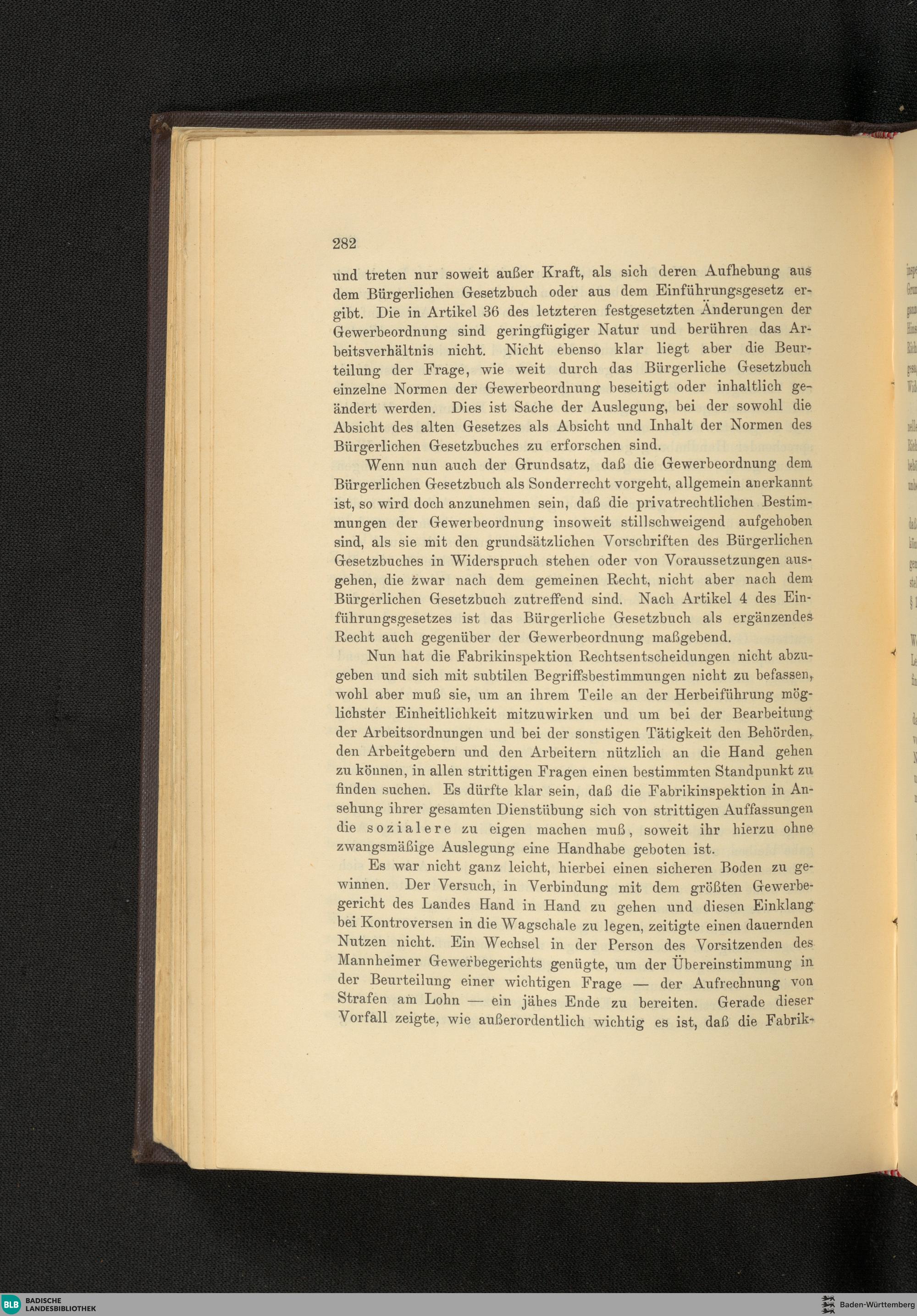 282

und treten nur soweit außer Kraft, als sich deren Aufhebung aus dem Bürgerlichen Gesetzbuch oder aus dem Einführungsgesetz ergibt. Die in Artikel 36 des letzteren festgesetzten Änderungen der Gewerbeordnung sind geringfügiger Natur und berühren das Arbeitsverhältnis nicht. Nicht ebenso klar liegt aber die Beurteilung der Frage, wie weit durch das Bürgerliche Gesetzbuch einzelne Normen der Gewerbeordnung beseitigt oder inhaltlich geändert werden. Dies ist Sache der Auslegung, bei der sowohl die Absicht des alten Gesetzes als Absicht und Inhalt der Normen des Bürgerlichen Gesetzbuches zu erforschen sind.

Wenn nun auch der Grundsatz, daß die Gewerbeordnung dem Bürgerlichen Gesetzbuch als Sonderrecht vorgeht, allgemein anerkannt ist, so wird doch anzunehmen sein, daß die privatrechtlichen Bestimmungen der Gewerbeordnung insoweit stillschweigend aufgehoben sind, als sie mit den grundsätzlichen Vorschriften des Bürgerlichen Gesetzbuches in Widerspruch stehen oder von Voraussetzungen ausgehen, die zwar nach dem gemeinen Recht, nicht aber nach dem Bürgerlichen Gesetzbuch zutreffend sind. Nach Artikel 4 des Einführungsgesetzes ist das Bürgerliche Gesetzbuch als ergänzendes Recht auch gegenüber der Gewerbeordnung maßgebend.

Nun hat die Fabrikinspektion Rechtsentscheidungen nicht abzugeben und sich mit subtilen Begriffsbestimmungen nicht zu befassen, wohl aber muß sie, um an ihrem Teile an der Herbeiführung möglichster Einheitlichkeit mitzuwirken und um bei der Bearbeitung der Arbeitsordnungen und bei der sonstigen Tätigkeit den Behörden, den Arbeitgebern und den Arbeitern nützlich an die Hand gehen zu können, in allen strittigen Fragen einen bestimmten Standpunkt zu finden suchen. Es dürfte klar sein, daß die Fabrikinspektion in Ansehung ihrer gesamten Dienstübung sich von strittigen Auffassungen die sozialere zu eigen machen muß, soweit ihr hierzu ohne zwangsmäßige Auslegung eine Handhabe geboten ist.

Es war nicht ganz leicht, hierbei einen sicheren Boden zu gewinnen. Der Versuch, in Verbindung mit dem größten Gewerbegericht des Landes Hand in Hand zu gehen und diesen Einklang bei Kontroversen in die Wagschale zu legen, zeitigte einen dauernden Nutzen nicht. Ein Wechsel in der Person des Vorsitzenden des Mannheimer Gewerbegerichts genügte, um der Übereinstimmung in der Beurteilung einer wichtigen Frage — der Aufrechnung von Strafen am Lohn — ein jähes Ende zu bereiten. Gerade dieser Vorfall zeigte, wie außerordentlich wichtig es ist, daß die Fabrik-

BLB BADISCHE LANDESBIBLIOTHEK

Baden-Württemberg